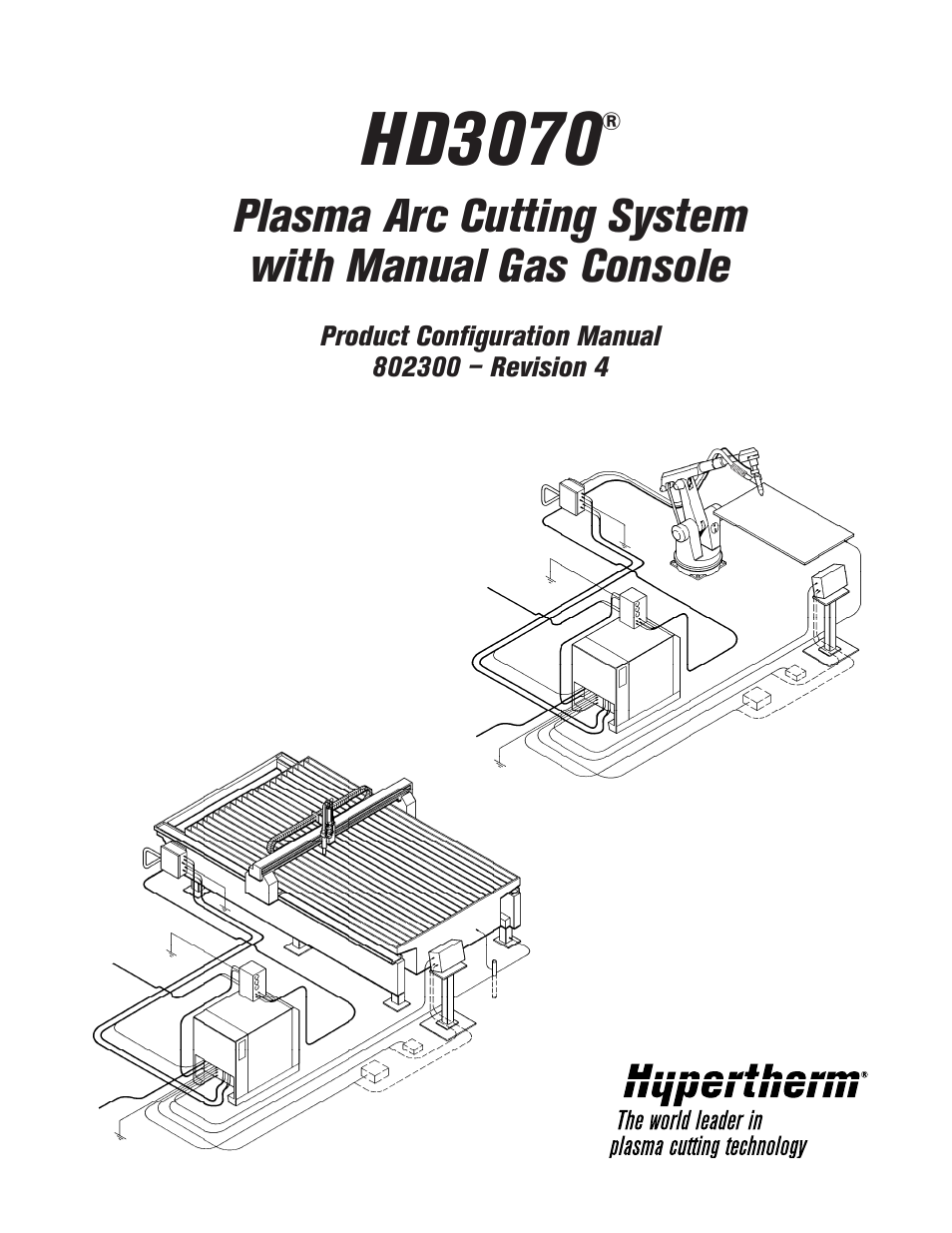 HD3070®

Plasma Arc Cutting System with Manual Gas Console

Product Configuration Manual
802300 – Revision 4

Hypertherm®
The world leader in plasma cutting technology